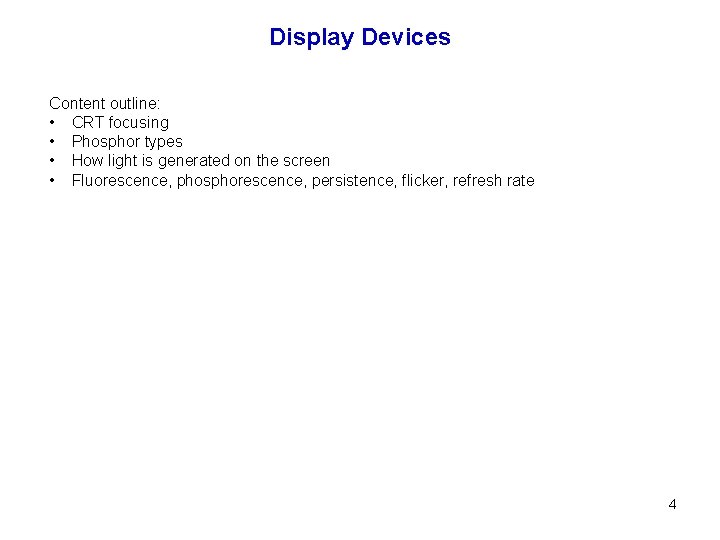 Display Devices

Content outline:
• CRT focusing
• Phosphor types
• How light is generated on the screen
• Fluorescence, phosphorescence, persistence, flicker, refresh rate

4